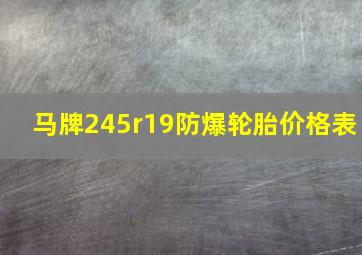 马牌245r19防爆轮胎价格表